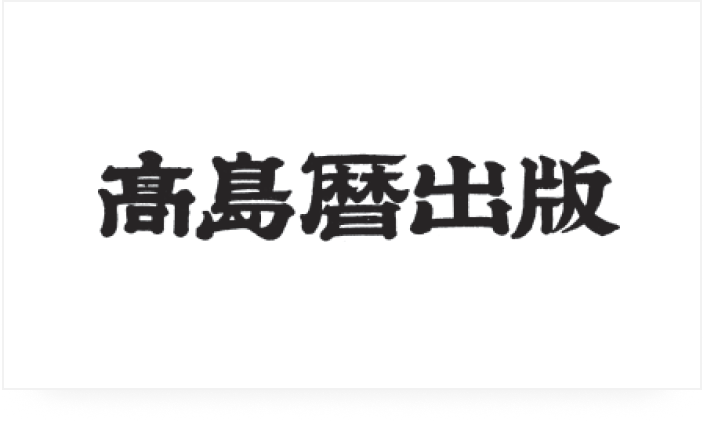 高島暦出版